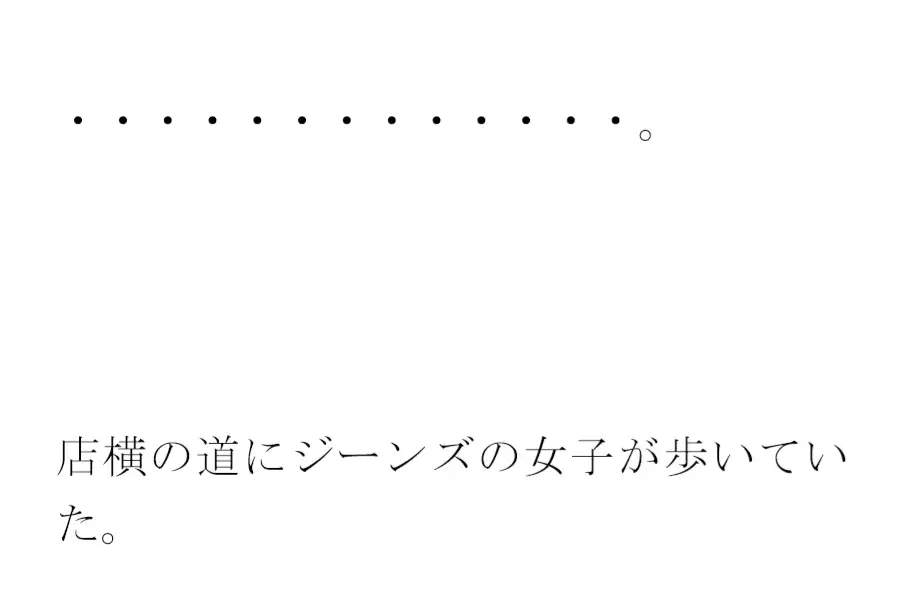 ・・・・・・・・・・・・・。

店横の道にジーンズの女子が歩いていた。